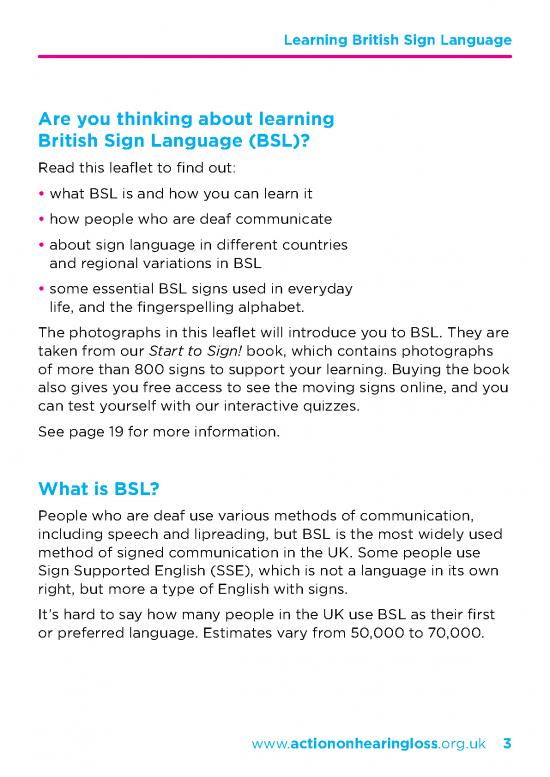 Learning British Sign Language

Are you thinking about learning British Sign Language (BSL)?

Read this leaflet to find out:

• what BSL is and how you can learn it

• how people who are deaf communicate

• about sign language in different countries and regional variations in BSL

• some essential BSL signs used in everyday life, and the fingerspelling alphabet.

The photographs in this leaflet will introduce you to BSL. They are taken from our Start to Sign! book, which contains photographs of more than 800 signs to support your learning. Buying the book also gives you free access to see the moving signs online, and you can test yourself with our interactive quizzes.

See page 19 for more information.

What is BSL?

People who are deaf use various methods of communication, including speech and lipreading, but BSL is the most widely used method of signed communication in the UK. Some people use Sign Supported English (SSE), which is not a language in its own right, but more a type of English with signs.

It's hard to say how many people in the UK use BSL as their first or preferred language. Estimates vary from 50,000 to 70,000.

www.actiononhearingloss.org.uk 3